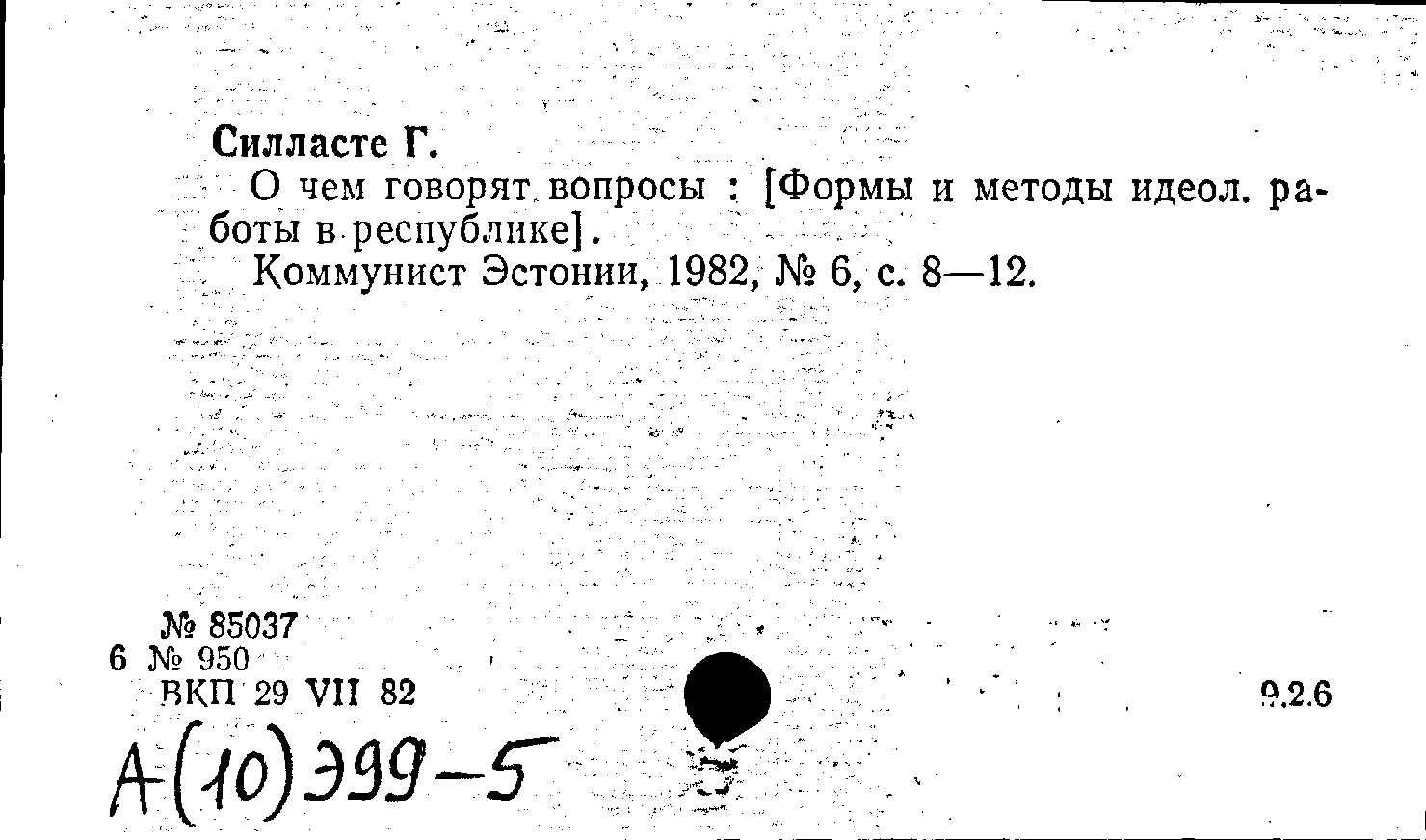 Силласте Г.

О чем говорят вопросы : [Формы и методы идеол. работы в республике].

Коммунист Эстонии, 1982, № 6, с. 8—12.

№ 85037
6 № 950
ВКП 29 VII 82

9.2.6

А(10)Э99-5